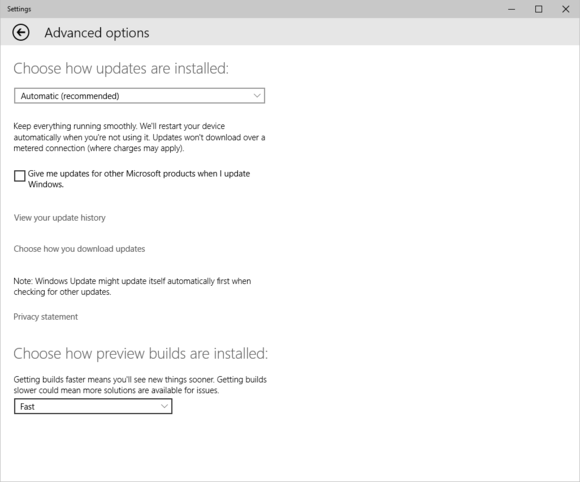 Settings

Advanced options

Choose how updates are installed:

Automatic (recommended)

Keep everything running smoothly. We'll restart your device automatically when you're not using it. Updates won't download over a metered connection (where charges may apply).

Give me updates for other Microsoft products when I update Windows.

View your update history

Choose how you download updates

Note: Windows Update might update itself automatically first when checking for other updates.

Privacy statement

Choose how preview builds are installed:

Getting builds faster means you'll see new things sooner. Getting builds slower could mean more solutions are available for issues.

Fast